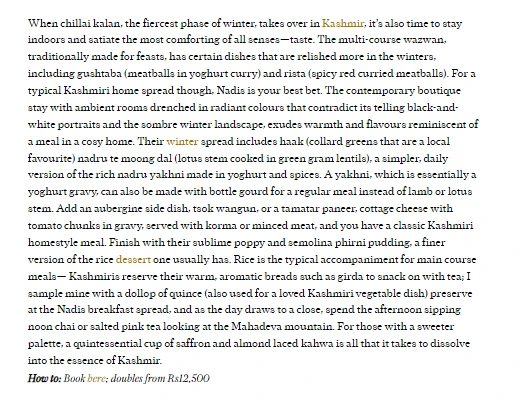 When chillai kalan, the fiercest phase of winter, takes over in Kashmir, it's also time to stay indoors and satiate the most comforting of all senses—taste. The multi-course wazwan, traditionally made for feasts, has certain dishes that are relished more in the winters, including gushtaba (meatballs in yoghurt curry) and rista (spicy red curried meatballs). For a typical Kashmiri home spread though, Nadis is your best bet. The contemporary boutique stay with ambient rooms drenched in radiant colours that contradict its telling black-and-white portraits and the sombre winter landscape, exudes warmth and flavours reminiscent of a meal in a cosy home. Their winter spread includes haak (collard greens that are a local favourite) nadru te moong dal (lotus stem cooked in green gram lentils), a simpler, daily version of the rich nadru yakhni made in yoghurt and spices. A yakhni, which is essentially a yoghurt gravy, can also be made with bottle gourd for a regular meal instead of lamb or lotus stem. Add an aubergine side dish, tsok wangun, or a tamatar paneer, cottage cheese with tomato chunks in gravy, served with korma or minced meat, and you have a classic Kashmiri homestyle meal. Finish with their sublime poppy and semolina phirni pudding, a finer version of the rice dessert one usually has. Rice is the typical accompaniment for main course meals— Kashmiris reserve their warm, aromatic breads such as girda to snack on with tea; I sample mine with a dollop of quince (also used for a loved Kashmiri vegetable dish) preserve at the Nadis breakfast spread, and as the day draws to a close, spend the afternoon sipping noon chai or salted pink tea looking at the Mahadeva mountain. For those with a sweeter palette, a quintessential cup of saffron and almond laced kahwa is all that it takes to dissolve into the essence of Kashmir.

How to: Book here; doubles from Rs12,500